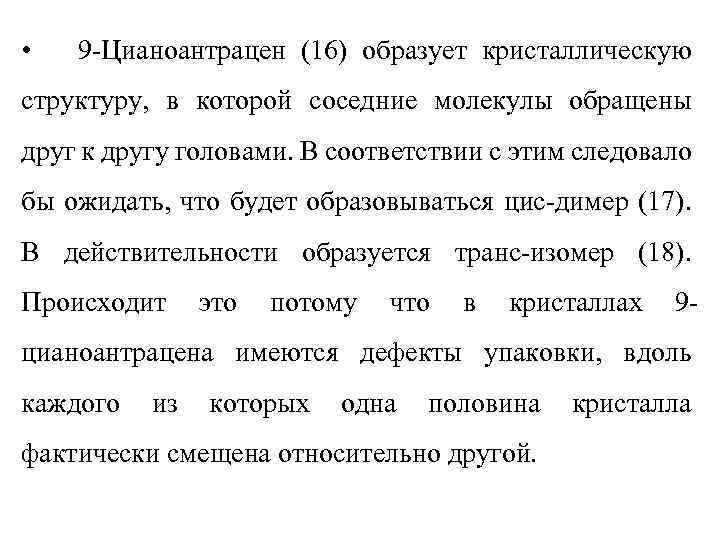 • 9-Цианоантрацен (16) образует кристаллическую структуру, в которой соседние молекулы обращены друг к другу головами. В соответствии с этим следовало бы ожидать, что будет образовываться цис-димер (17). В действительности образуется транс-изомер (18). Происходит это потому что в кристаллах 9-цианоантрацена имеются дефекты упаковки, вдоль каждого из которых одна половина кристалла фактически смещена относительно другой.